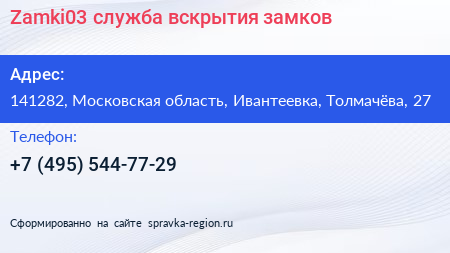 Zamki03 служба вскрытия замков

Адрес:

141282, Московская область, Ивантеевка, Толмачёва, 27

Телефон:

+7 (495) 544-77-29

Сформированно на сайте spravka-region.ru